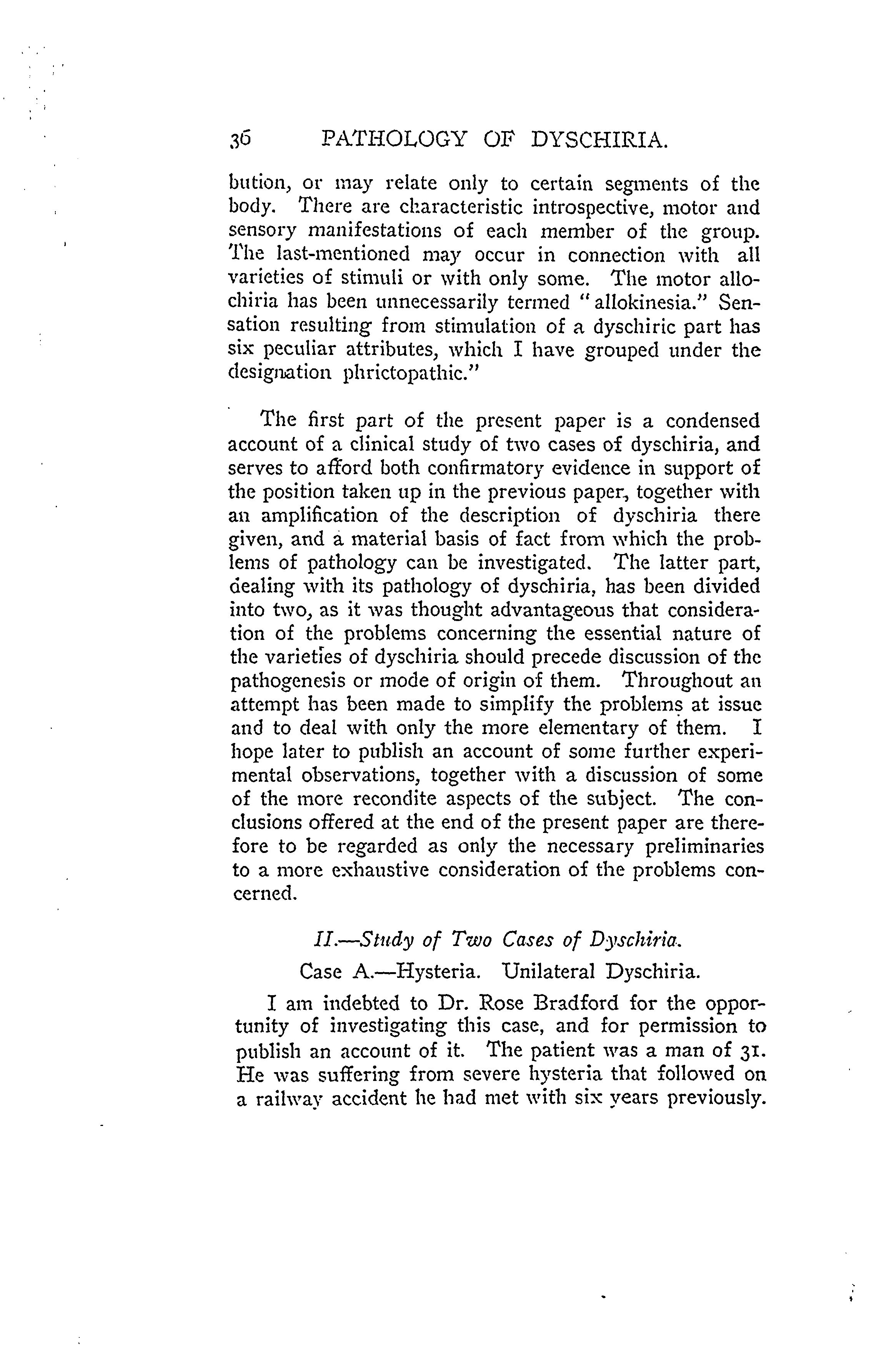 36 PATHOLOGY OF DYSCHIRIA.

bution, or may relate only to certain segments of the body. There are characteristic introspective, motor and sensory manifestations of each member of the group. The last-mentioned may occur in connection with all varieties of stimuli or with only some. The motor allochiria has been unnecessarily termed "allokinesia." Sensation resulting from stimulation of a dyschiric part has six peculiar attributes, which I have grouped under the designation phrictopathic."

The first part of the present paper is a condensed account of a clinical study of two cases of dyschiria, and serves to afford both confirmatory evidence in support of the position taken up in the previous paper, together with an amplification of the description of dyschiria there given, and a material basis of fact from which the problems of pathology can be investigated. The latter part, dealing with its pathology of dyschiria, has been divided into two, as it was thought advantageous that consideration of the problems concerning the essential nature of the varieties of dyschiria should precede discussion of the pathogenesis or mode of origin of them. Throughout an attempt has been made to simplify the problems at issue and to deal with only the more elementary of them. I hope later to publish an account of some further experimental observations, together with a discussion of some of the more recondite aspects of the subject. The conclusions offered at the end of the present paper are therefore to be regarded as only the necessary preliminaries to a more exhaustive consideration of the problems concerned.

II.—Study of Two Cases of Dyschiria.

Case A.—Hysteria. Unilateral Dyschiria.

I am indebted to Dr. Rose Bradford for the opportunity of investigating this case, and for permission to publish an account of it. The patient was a man of 31. He was suffering from severe hysteria that followed on a railway accident he had met with six years previously.